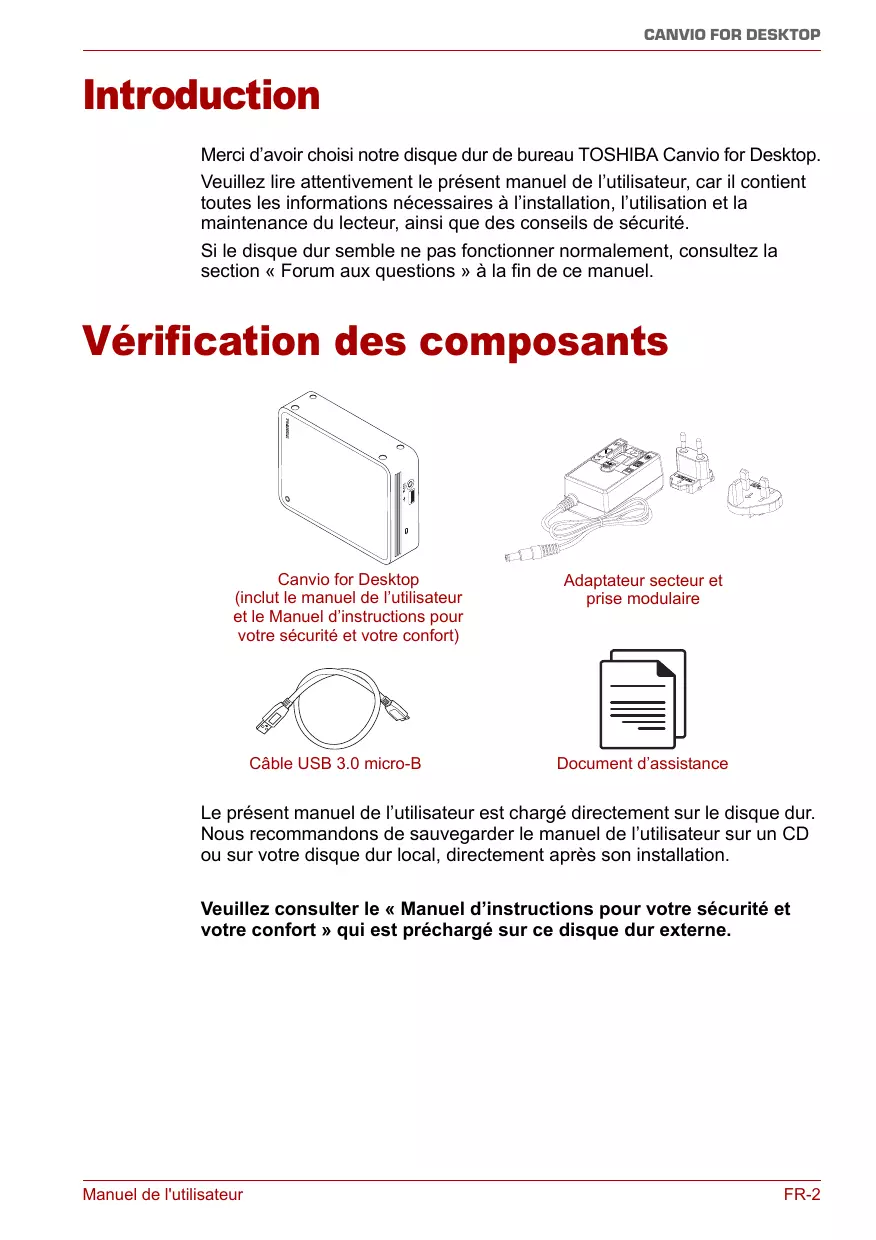 CANVIO FOR DESKTOP

Introduction

Merci d’avoir choisi notre disque dur de bureau TOSHIBA Canvio for Desktop.

Veuillez lire attentivement le présent manuel de l’utilisateur, car il contient toutes les informations nécessaires à l’installation, l’utilisation et la maintenance du lecteur, ainsi que des conseils de sécurité.

Si le disque dur semble ne pas fonctionner normalement, consultez la section « Forum aux questions » à la fin de ce manuel.

Vérification des composants

Canvio for Desktop (inclut le manuel de l’utilisateur et le Manuel d’instructions pour votre sécurité et votre confort)

Adaptateur secteur et prise modulaire

Câble USB 3.0 micro-B

Document d’assistance

Le présent manuel de l’utilisateur est chargé directement sur le disque dur. Nous recommandons de sauvegarder le manuel de l’utilisateur sur un CD ou sur votre disque dur local, directement après son installation.

Veuillez consulter le « Manuel d’instructions pour votre sécurité et votre confort » qui est préchargé sur ce disque dur externe.

Manuel de l'utilisateur

FR-2